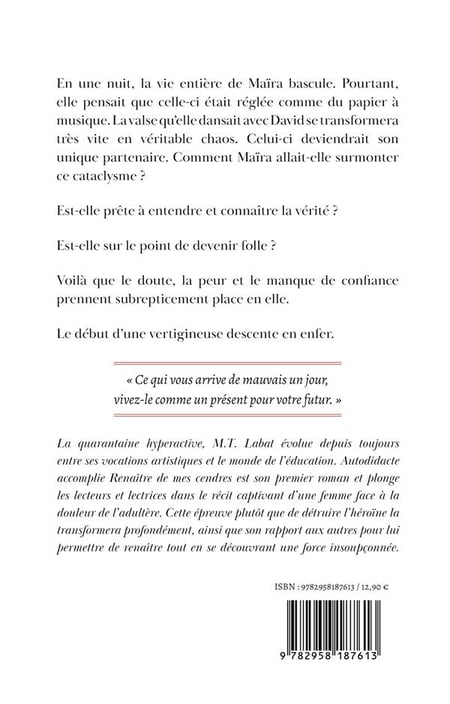 En une nuit, la vie entière de Maïra bascule. Pourtant, elle pensait que celle-ci était réglée comme du papier à musique. La valse qu'elle dansait avec David se transformera très vite en véritable chaos. Celui-ci deviendrait son unique partenaire. Comment Maïra allait-elle surmonter ce cataclysme ?

Est-elle prête à entendre et connaître la vérité ?

Est-elle sur le point de devenir folle ?

Voilà que le doute, la peur et le manque de confiance prennent subrepticement place en elle.

Le début d'une vertigineuse descente en enfer.

« Ce qui vous arrive de mauvais un jour, vivez-le comme un présent pour votre futur. »

La quarantaine hyperactive, M.T. Labat évolue depuis toujours entre ses vocations artistiques et le monde de l'éducation. Autodidacte accomplie Renaître de mes cendres est son premier roman et plonge les lecteurs et lectrices dans le récit captivant d'une femme face à la douleur de l'adultère. Cette épreuve plutôt que de détruire l'héroïne la transformera profondément, ainsi que son rapport aux autres pour lui permettre de renaître tout en se découvrant une force insoupçonnée.

ISBN : 9782958187613 / 12,90 €

9 782958 187613